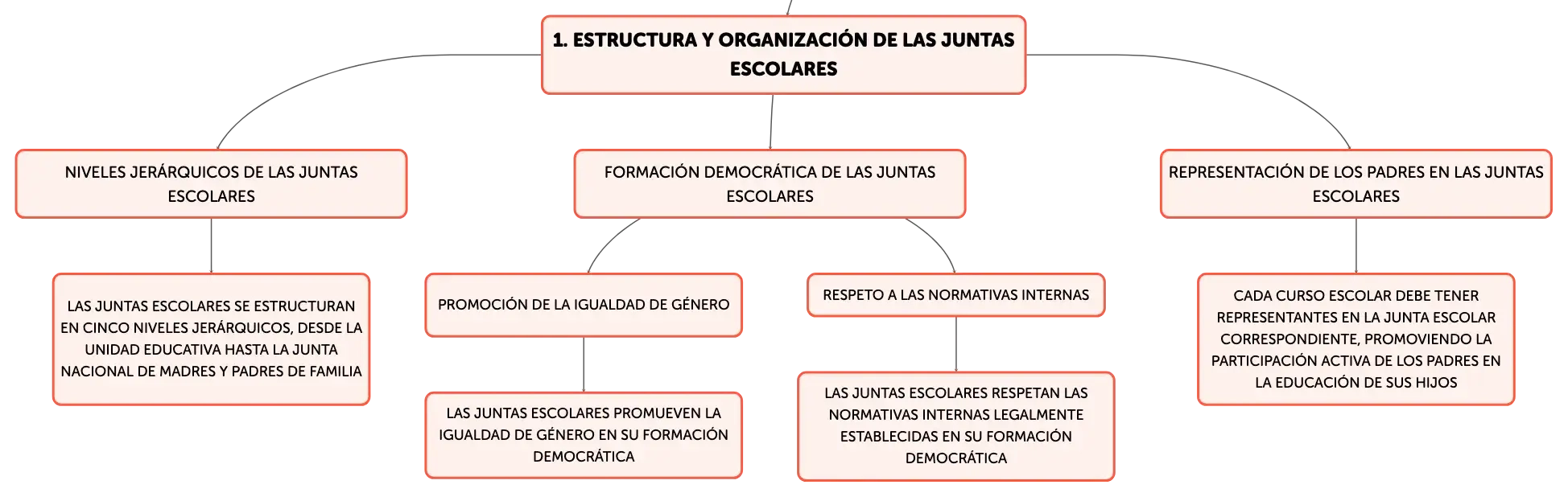 1. ESTRUCTURA Y ORGANIZACIÓN DE LAS JUNTAS ESCOLARES

NIVELES JERÁRQUICOS DE LAS JUNTAS ESCOLARES

LAS JUNTAS ESCOLARES SE ESTRUCTURAN EN CINCO NIVELES JERÁRQUICOS, DESDE LA UNIDAD EDUCATIVA HASTA LA JUNTA NACIONAL DE MADRES Y PADRES DE FAMILIA

FORMACIÓN DEMOCRÁTICA DE LAS JUNTAS ESCOLARES

PROMOCIÓN DE LA IGUALDAD DE GÉNERO

LAS JUNTAS ESCOLARES PROMUEVEN LA IGUALDAD DE GÉNERO EN SU FORMACIÓN DEMOCRÁTICA

RESPETO A LAS NORMATIVAS INTERNAS

LAS JUNTAS ESCOLARES RESPETAN LAS NORMATIVAS INTERNAS LEGALMENTE ESTABLECIDAS EN SU FORMACIÓN DEMOCRÁTICA

REPRESENTACIÓN DE LOS PADRES EN LAS JUNTAS ESCOLARES

CADA CURSO ESCOLAR DEBE TENER REPRESENTANTES EN LA JUNTA ESCOLAR CORRESPONDIENTE, PROMOVIENDO LA PARTICIPACIÓN ACTIVA DE LOS PADRES EN LA EDUCACIÓN DE SUS HIJOS